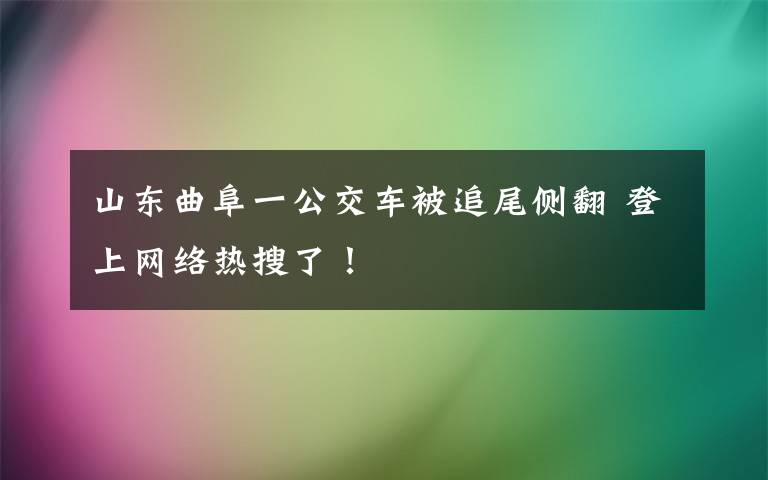 山东曲阜一公交车被追尾侧翻 登上网络热搜了！